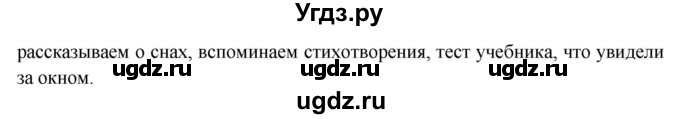 Угдз.ру

рассказываем о снах, вспоминаем стихотворения, тест учебника, что увидели за окном.

ugdz.ru ugdz.ru ugdz.ru

ugdz.ru